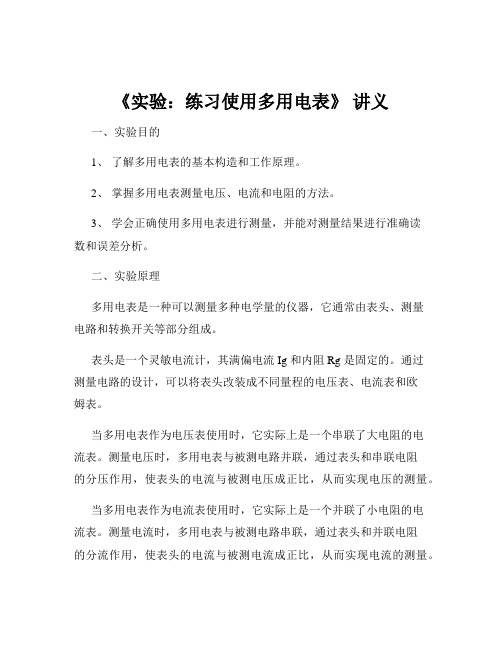 《实验：练习使用多用电表》 讲义

一、实验目的

1、 了解多用电表的基本构造和工作原理。

2、 掌握多用电表测量电压、电流和电阻的方法。

3、 学会正确使用多用电表进行测量，并能对测量结果进行准确读数和误差分析。

二、实验原理

多用电表是一种可以测量多种电学量的仪器，它通常由表头、测量电路和转换开关等部分组成。

表头是一个灵敏电流计，其满偏电流 Ig 和内阻 Rg 是固定的。通过测量电路的设计，可以将表头改装成不同量程的电压表、电流表和欧姆表。

当多用电表作为电压表使用时，它实际上是一个串联了大电阻的电流表。测量电压时，多用电表与被测电路并联，通过表头和串联电阻的分压作用，使表头的电流与被测电压成正比，从而实现电压的测量。

当多用电表作为电流表使用时，它实际上是一个并联了小电阻的电流表。测量电流时，多用电表与被测电路串联，通过表头和并联电阻的分流作用，使表头的电流与被测电流成正比，从而实现电流的测量。